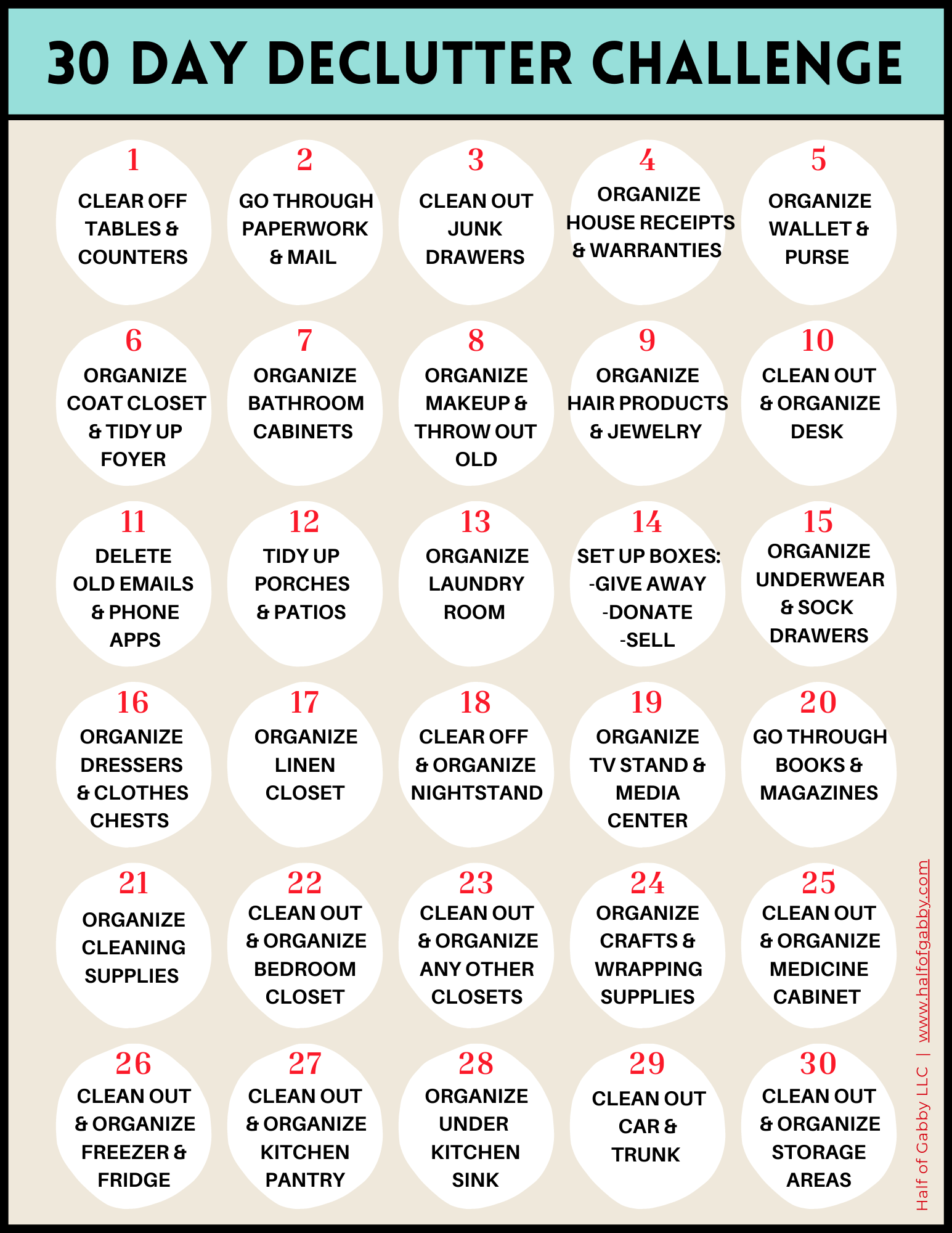 30 DAY DECLUTTER CHALLENGE

1
CLEAR OFF TABLES & COUNTERS

2
GO THROUGH PAPERWORK & MAIL

3
CLEAN OUT JUNK DRAWERS

4
ORGANIZE HOUSE RECEIPTS & WARRANTIES

5
ORGANIZE WALLET & PURSE

6
ORGANIZE COAT CLOSET & TIDY UP FOYER

7
ORGANIZE BATHROOM CABINETS

8
ORGANIZE MAKEUP & THROW OUT OLD

9
ORGANIZE HAIR PRODUCTS & JEWELRY

10
CLEAN OUT & ORGANIZE DESK

11
DELETE OLD EMAILS & PHONE APPS

12
TIDY UP PORCHES & PATIOS

13
ORGANIZE LAUNDRY ROOM

14
SET UP BOXES:
-GIVE AWAY
-DONATE
-SELL

15
ORGANIZE UNDERWEAR & SOCK DRAWERS

16
ORGANIZE DRESSERS & CLOTHES CHESTS

17
ORGANIZE LINEN CLOSET

18
CLEAR OFF & ORGANIZE NIGHTSTAND

19
ORGANIZE TV STAND & MEDIA CENTER

20
GO THROUGH BOOKS & MAGAZINES

21
ORGANIZE CLEANING SUPPLIES

22
CLEAN OUT & ORGANIZE BEDROOM CLOSET

23
CLEAN OUT & ORGANIZE ANY OTHER CLOSETS

24
ORGANIZE CRAFTS & WRAPPING SUPPLIES

25
CLEAN OUT & ORGANIZE MEDICINE CABINET

26
CLEAN OUT & ORGANIZE FREEZER & FRIDGE

27
CLEAN OUT & ORGANIZE KITCHEN PANTRY

28
ORGANIZE UNDER KITCHEN SINK

29
CLEAN OUT CAR & TRUNK

30
CLEAN OUT & ORGANIZE STORAGE AREAS

Half of Gabby LLC | www.halfofgabby.com